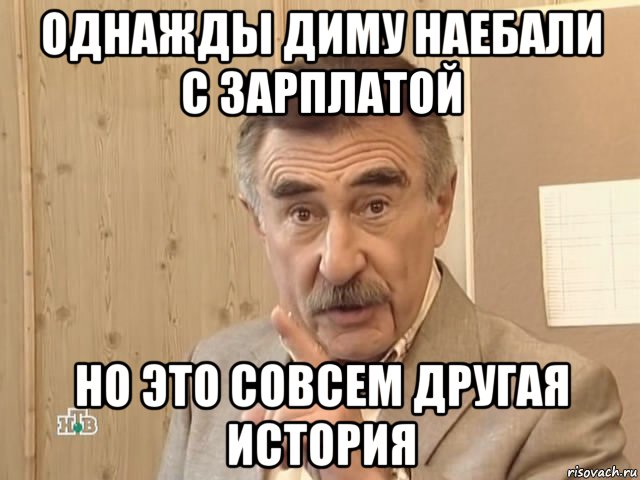 ОДНАЖДЫ ДИМУ НАЕБАЛИ С ЗАРПЛАТОЙ

НО ЭТО СОВСЕМ ДРУГАЯ ИСТОРИЯ

НТВ

risovach.ru